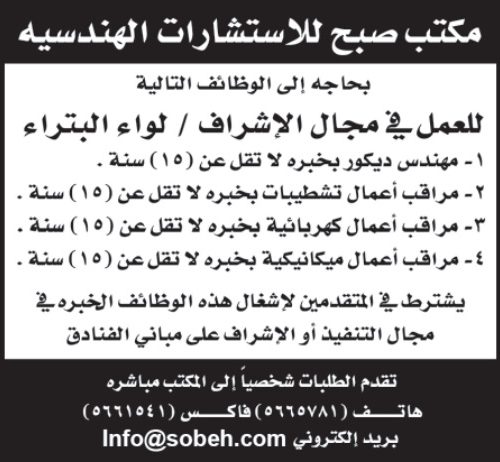 مكتب صبح للاستشارات الهندسيه

بحاجه إلى الوظائف التالية

للعمل في مجال الإشراف / لواء البتراء

١- مهندس ديكور بخبره لا تقل عن (١٥) سنة .

٢- مراقب أعمال تشطيبات بخبره لا تقل عن (١٥) سنة .

٣- مراقب أعمال كهربائية بخبره لا تقل عن (١٥) سنة .

٤- مراقب أعمال ميكانيكية بخبره لا تقل عن (١٥) سنة .

يشترط في المتقدمين لإشغال هذه الوظائف الخبره في مجال التنفيذ أو الإشراف على مباني الفنادق

تقدم الطلبات شخصياً إلى المكتب مباشره

هاتف (٥٦٦٥٧٨١) فاكس (٥٦٦١٥٤١)

بريد إلكتروني Info@sobeh.com